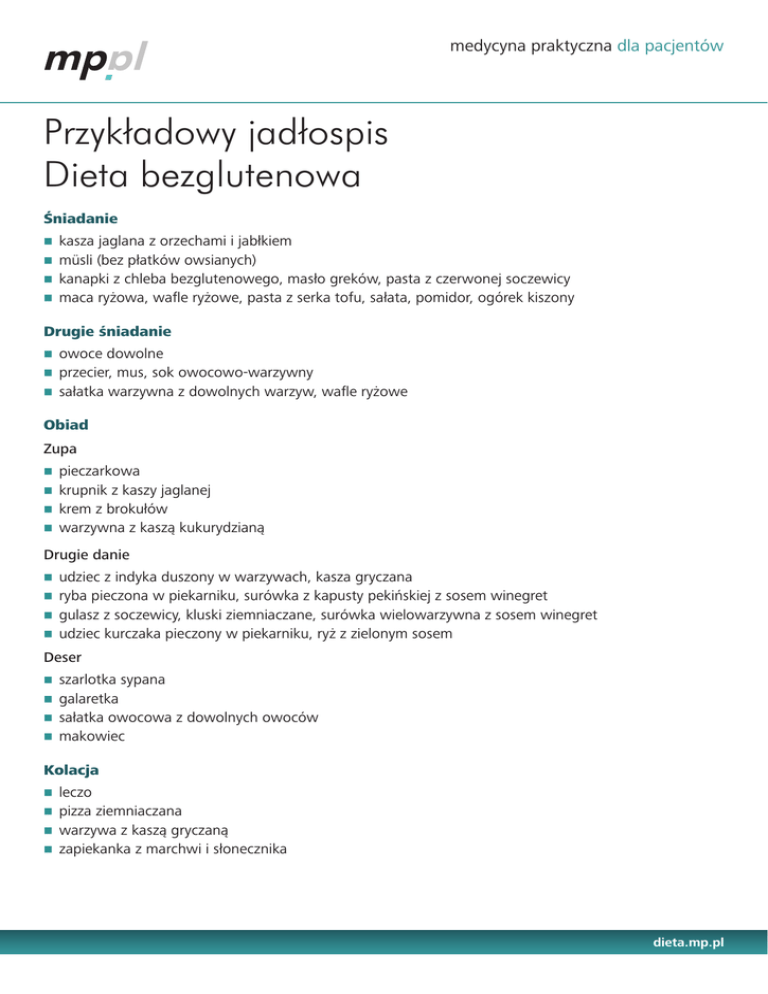 mp.pl

medycyna praktyczna dla pacjentów

Przykładowy jadłospis
Dieta bezglutenowa

Śniadanie
- kasza jaglana z orzechami i jabłkiem
- müsli (bez płatków owsianych)
- kanapki z chleba bezglutenowego, masło greków, pasta z czerwonej soczewicy
- maca ryżowa, wafle ryżowe, pasta z serka tofu, sałata, pomidor, ogórek kiszony

Drugie śniadanie
- owoce dowolne
- przecier, mus, sok owocowo-warzywny
- sałatka warzywna z dowolnych warzyw, wafle ryżowe

Obiad
Zupa
- pieczarkowa
- krupnik z kaszy jaglanej
- krem z brokułów
- warzywna z kaszą kukurydzianą

Drugie danie
- udziec z indyka duszony w warzywach, kasza gryczana
- ryba pieczona w piekarniku, surówka z kapusty pekińskiej z sosem winegret
- gulasz z soczewicy, kluski ziemniaczane, surówka wielowarzywna z sosem winegret
- udziec kurczaka pieczony w piekarniku, ryż z zielonym sosem

Deser
- szarlotka sypana
- galaretka
- sałatka owocowa z dowolnych owoców
- makowiec

Kolacja
- leczo
- pizza ziemniaczana
- warzywa z kaszą gryczaną
- zapiekanka z marchwi i słonecznika

dieta.mp.pl